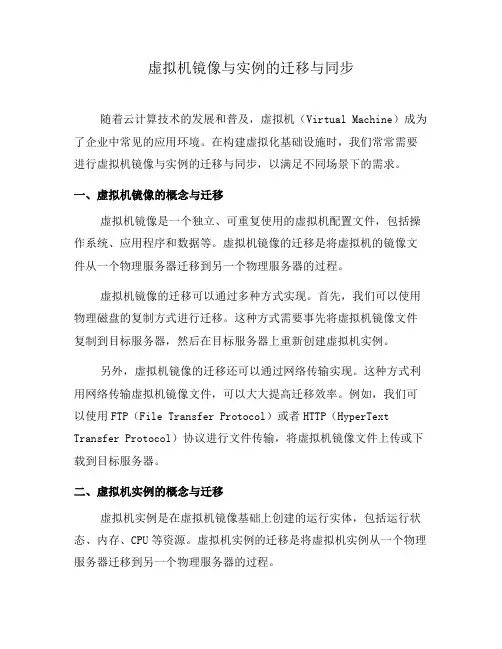 虚拟机镜像与实例的迁移与同步

随着云计算技术的发展和普及，虚拟机（Virtual Machine）成为了企业中常见的应用环境。在构建虚拟化基础设施时，我们常常需要进行虚拟机镜像与实例的迁移与同步，以满足不同场景下的需求。

一、虚拟机镜像的概念与迁移

虚拟机镜像是一个独立、可重复使用的虚拟机配置文件，包括操作系统、应用程序和数据等。虚拟机镜像的迁移是将虚拟机的镜像文件从一个物理服务器迁移到另一个物理服务器的过程。

虚拟机镜像的迁移可以通过多种方式实现。首先，我们可以使用物理磁盘的复制方式进行迁移。这种方式需要事先将虚拟机镜像文件复制到目标服务器，然后在目标服务器上重新创建虚拟机实例。

另外，虚拟机镜像的迁移还可以通过网络传输实现。这种方式利用网络传输虚拟机镜像文件，可以大大提高迁移效率。例如，我们可以使用FTP（File Transfer Protocol）或者HTTP（HyperText Transfer Protocol）协议进行文件传输，将虚拟机镜像文件上传或下载到目标服务器。

二、虚拟机实例的概念与迁移

虚拟机实例是在虚拟机镜像基础上创建的运行实体，包括运行状态、内存、CPU等资源。虚拟机实例的迁移是将虚拟机实例从一个物理服务器迁移到另一个物理服务器的过程。